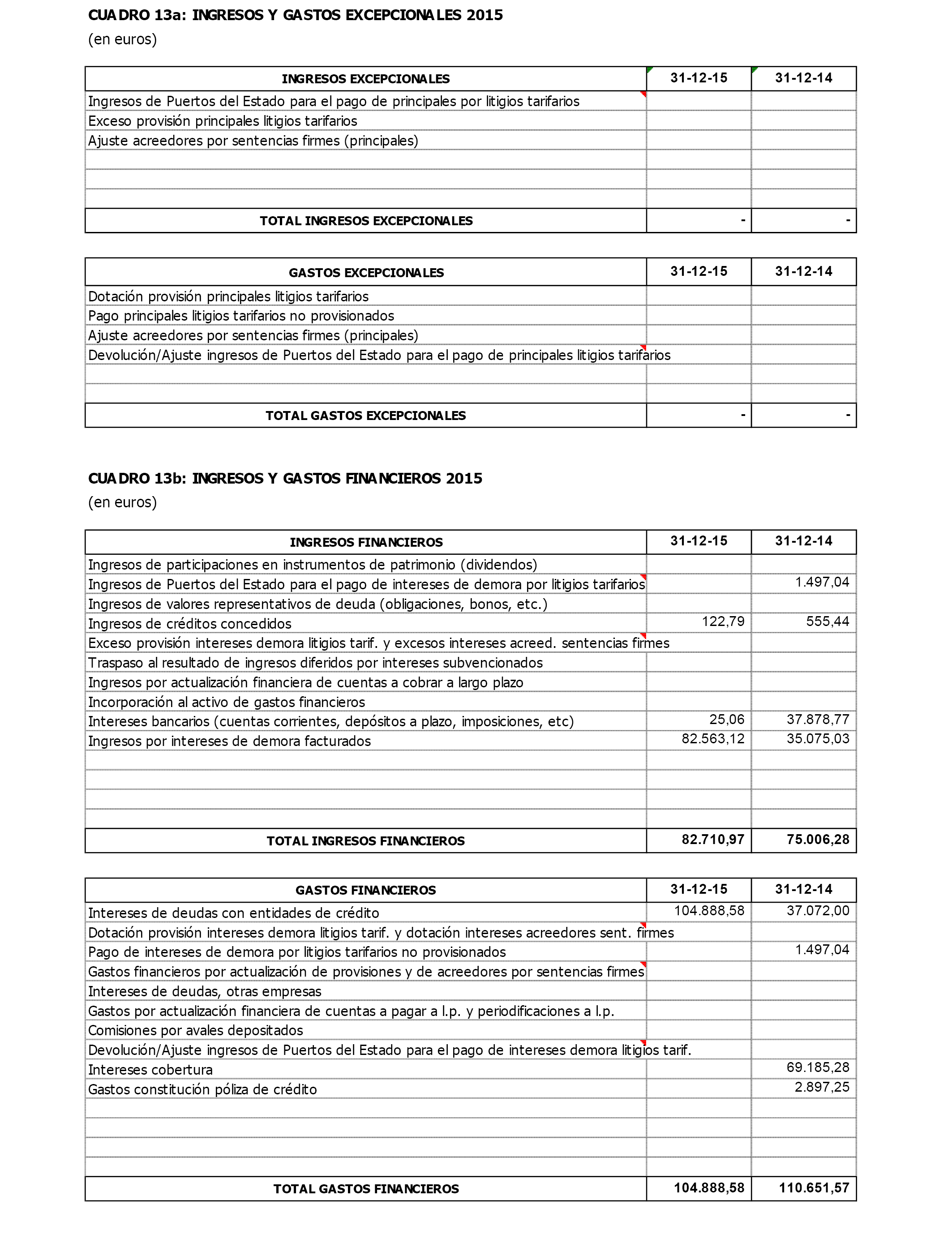 CUADRO 13a: INGRESOS Y GASTOS EXCEPCIONALES 2015
(en euros)

| INGRESOS EXCEPCIONALES | 31-12-15 | 31-12-14 |
|---|---|---|
| Ingresos de Puertos del Estado para el pago de principales por litigios tarifarios | | |
| Exceso provisión principales litigios tarifarios | | |
| Ajuste acreedores por sentencias firmes (principales) | | |
| | | |
| | | |
| | | |
| TOTAL INGRESOS EXCEPCIONALES | - | - |

| GASTOS EXCEPCIONALES | 31-12-15 | 31-12-14 |
|---|---|---|
| Dotación provisión principales litigios tarifarios | | |
| Pago principales litigios tarifarios no provisionados | | |
| Ajuste acreedores por sentencias firmes (principales) | | |
| Devolución/Ajuste ingresos de Puertos del Estado para el pago de principales litigios tarifarios | | |
| | | |
| | | |
| TOTAL GASTOS EXCEPCIONALES | - | - |

CUADRO 13b: INGRESOS Y GASTOS FINANCIEROS 2015
(en euros)

| INGRESOS FINANCIEROS | 31-12-15 | 31-12-14 |
|---|---|---|
| Ingresos de participaciones en instrumentos de patrimonio (dividendos) | | |
| Ingresos de Puertos del Estado para el pago de intereses de demora por litigios tarifarios | | 1.497,04 |
| Ingresos de valores representativos de deuda (obligaciones, bonos, etc.) | | |
| Ingresos de créditos concedidos | 122,79 | 555,44 |
| Exceso provisión intereses demora litigios tarif. y excesos intereses acreed. sentencias firmes | | |
| Traspaso al resultado de ingresos diferidos por intereses subvencionados | | |
| Ingresos por actualización financiera de cuentas a cobrar a largo plazo | | |
| Incorporación al activo de gastos financieros | | |
| Intereses bancarios (cuentas corrientes, depósitos a plazo, imposiciones, etc) | 25,06 | 37.878,77 |
| Ingresos por intereses de demora facturados | 82.563,12 | 35.075,03 |
| | | |
| | | |
| | | |
| | | |
| TOTAL INGRESOS FINANCIEROS | 82.710,97 | 75.006,28 |

| GASTOS FINANCIEROS | 31-12-15 | 31-12-14 |
|---|---|---|
| Intereses de deudas con entidades de crédito | 104.888,58 | 37.072,00 |
| Dotación provisión intereses demora litigios tarif. y dotación intereses acreedores sent. firmes | | |
| Pago de intereses de demora por litigios tarifarios no provisionados | | 1.497,04 |
| Gastos financieros por actualización de provisiones y de acreedores por sentencias firmes | | |
| Intereses de deudas, otras empresas | | |
| Gastos por actualización financiera de cuentas a pagar a l.p. y periodificaciones a l.p. | | |
| Comisiones por avales depositados | | |
| Devolución/Ajuste ingresos de Puertos del Estado para el pago de intereses demora litigios tarif. | | |
| Intereses cobertura | | 69.185,28 |
| Gastos constitución póliza de crédito | | 2.897,25 |
| | | |
| | | |
| | | |
| | | |
| TOTAL GASTOS FINANCIEROS | 104.888,58 | 110.651,57 |